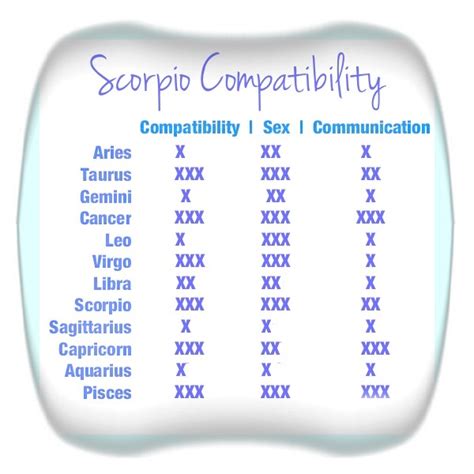 Scorpio Compatibility

| | Compatibility | Sex | Communication |
|---|---|---|---|
| Aries | X | XX | X |
| Taurus | XXX | XXX | XX |
| Gemini | X | XX | X |
| Cancer | XXX | XXX | XXX |
| Leo | X | XXX | X |
| Virgo | XXX | XXX | X |
| Libra | XX | XX | X |
| Scorpio | XXX | XXX | XX |
| Sagittarius | X | X | X |
| Capricorn | XXX | XX | XXX |
| Aquarius | X | X | X |
| Pisces | XXX | XXX | XXX |